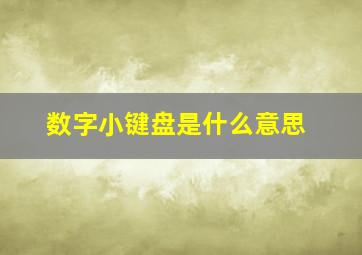 数字小键盘是什么意思